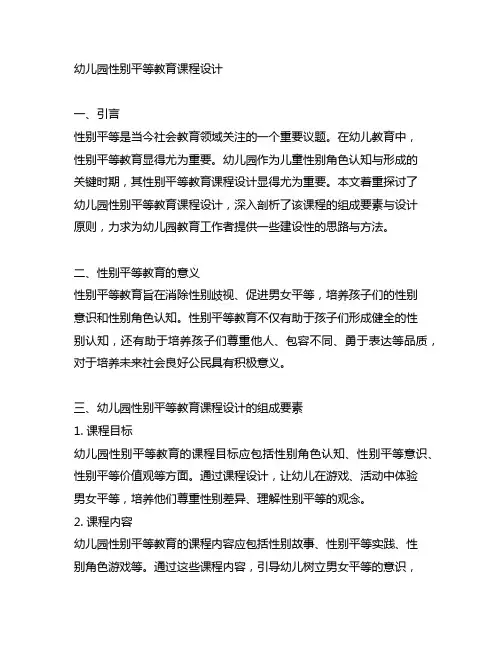 幼儿园性别平等教育课程设计

一、引言
性别平等是当今社会教育领域关注的一个重要议题。在幼儿教育中，性别平等教育显得尤为重要。幼儿园作为儿童性别角色认知与形成的关键时期，其性别平等教育课程设计显得尤为重要。本文着重探讨了幼儿园性别平等教育课程设计，深入剖析了该课程的组成要素与设计原则，力求为幼儿园教育工作者提供一些建设性的思路与方法。

二、性别平等教育的意义
性别平等教育旨在消除性别歧视、促进男女平等，培养孩子们的性别意识和性别角色认知。性别平等教育不仅有助于孩子们形成健全的性别认知，还有助于培养孩子们尊重他人、包容不同、勇于表达等品质，对于培养未来社会良好公民具有积极意义。

三、幼儿园性别平等教育课程设计的组成要素
1. 课程目标
幼儿园性别平等教育的课程目标应包括性别角色认知、性别平等意识、性别平等价值观等方面。通过课程设计，让幼儿在游戏、活动中体验男女平等，培养他们尊重性别差异、理解性别平等的观念。
2. 课程内容
幼儿园性别平等教育的课程内容应包括性别故事、性别平等实践、性别角色游戏等。通过这些课程内容，引导幼儿树立男女平等的意识，